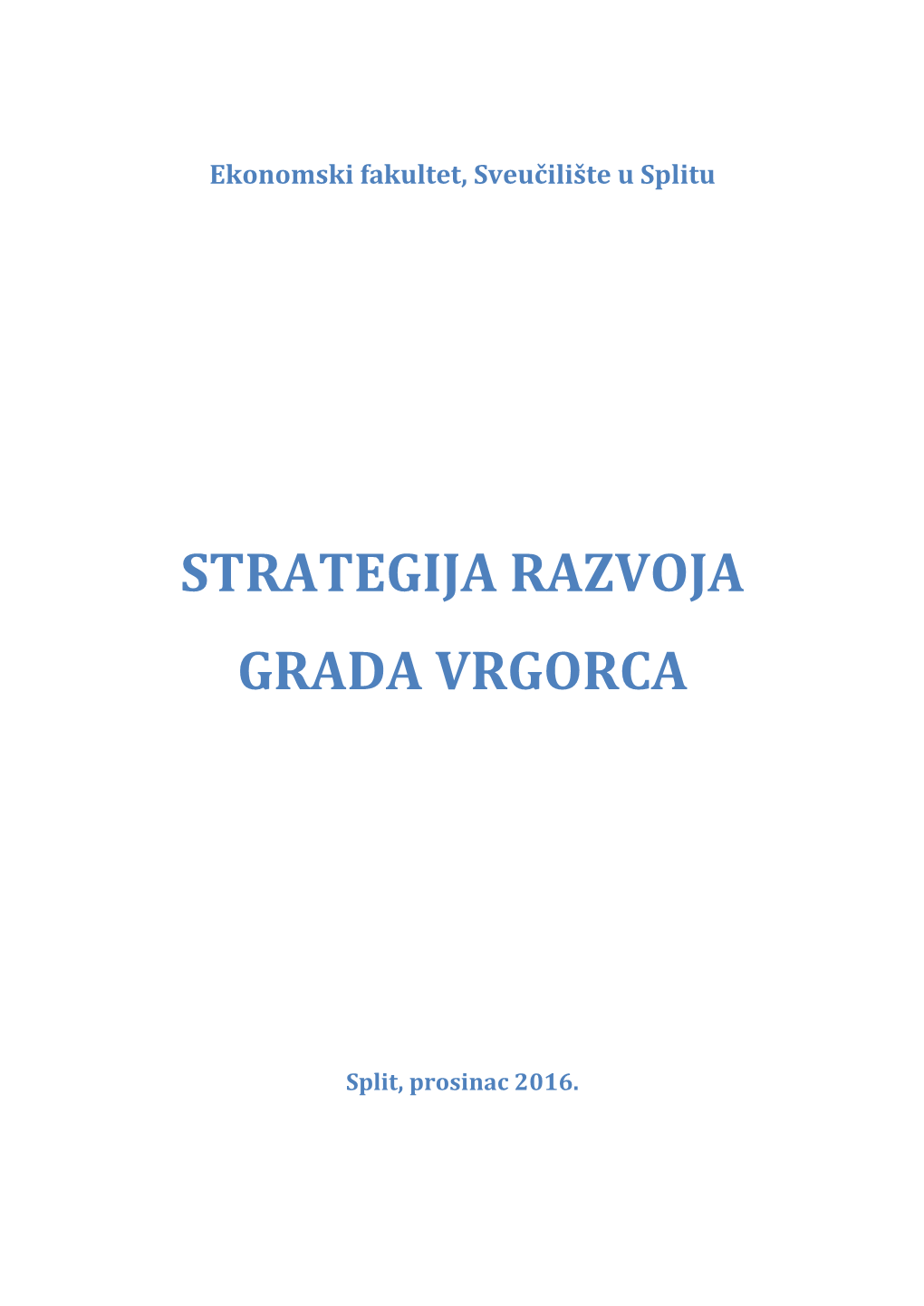 Ekonomski fakultet, Sveučilište u Splitu

STRATEGIJA RAZVOJA GRADA VRGORCA

Split, prosinac 2016.